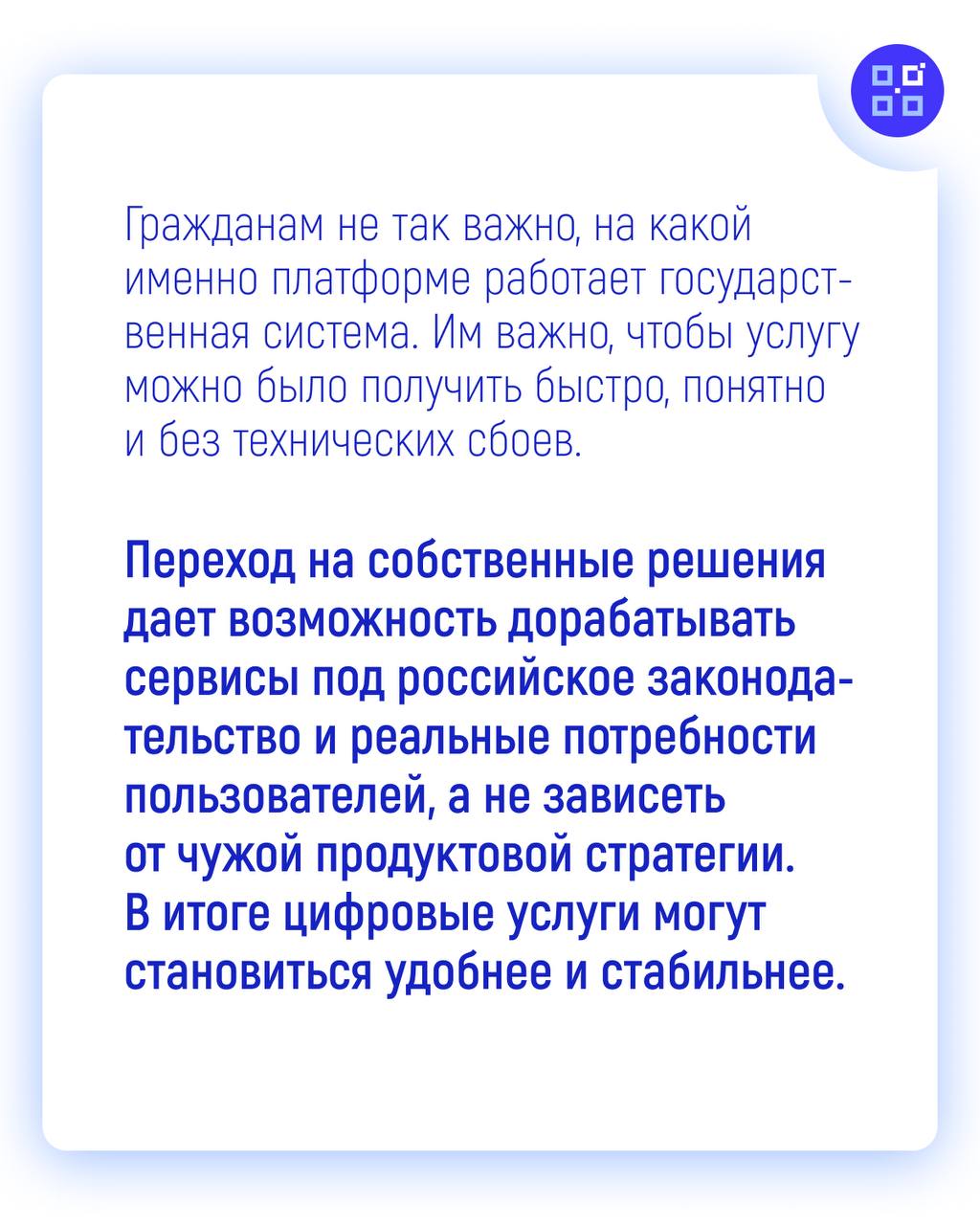 Гражданам не так важно, на какой именно платформе работает государственная система. Им важно, чтобы услугу можно было получить быстро, понятно и без технических сбоев.

Переход на собственные решения дает возможность дорабатывать сервисы под российское законодательство и реальные потребности пользователей, а не зависеть от чужой продуктовой стратегии. В итоге цифровые услуги могут становиться удобнее и стабильнее.